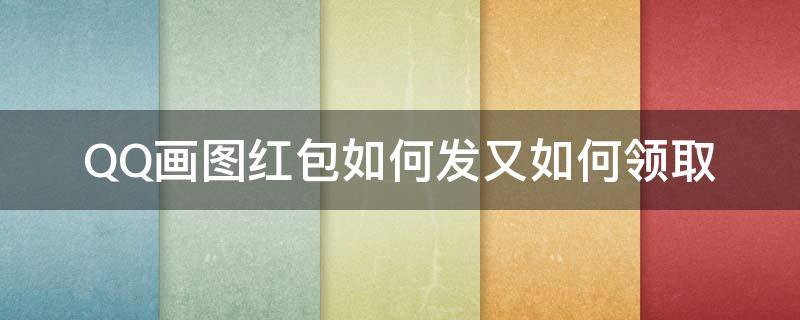 QQ画图红包如何发又如何领取